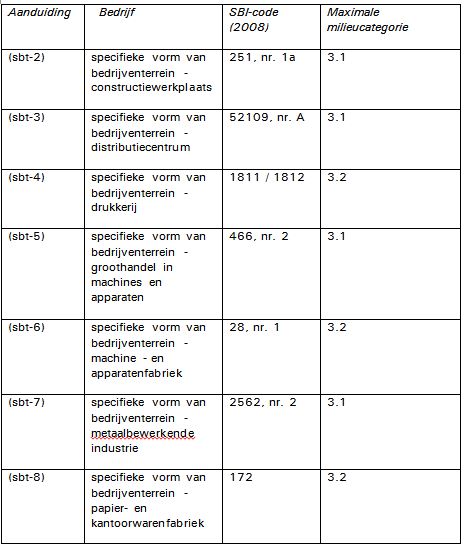 | Aanduiding | Bedrijf | SBI-code (2008) | Maximale milieucategorie |
|---|---|---|---|
| (sbt-2) | specifieke vorm van bedrijventerrein - constructiewerkplaats | 251, nr. 1a | 3.1 |
| (sbt-3) | specifieke vorm van bedrijventerrein - distributiecentrum | 52109, nr. A | 3.1 |
| (sbt-4) | specifieke vorm van bedrijventerrein - drukkerij | 1811 / 1812 | 3.2 |
| (sbt-5) | specifieke vorm van bedrijventerrein - groothandel in machines en apparaten | 466, nr. 2 | 3.1 |
| (sbt-6) | specifieke vorm van bedrijventerrein - machine - en apparatenfabriek | 28, nr. 1 | 3.2 |
| (sbt-7) | specifieke vorm van bedrijventerrein - metaalbewerkende industrie | 2562, nr. 2 | 3.1 |
| (sbt-8) | specifieke vorm van bedrijventerrein - papier- en kantoorwarenfabriek | 172 | 3.2 |